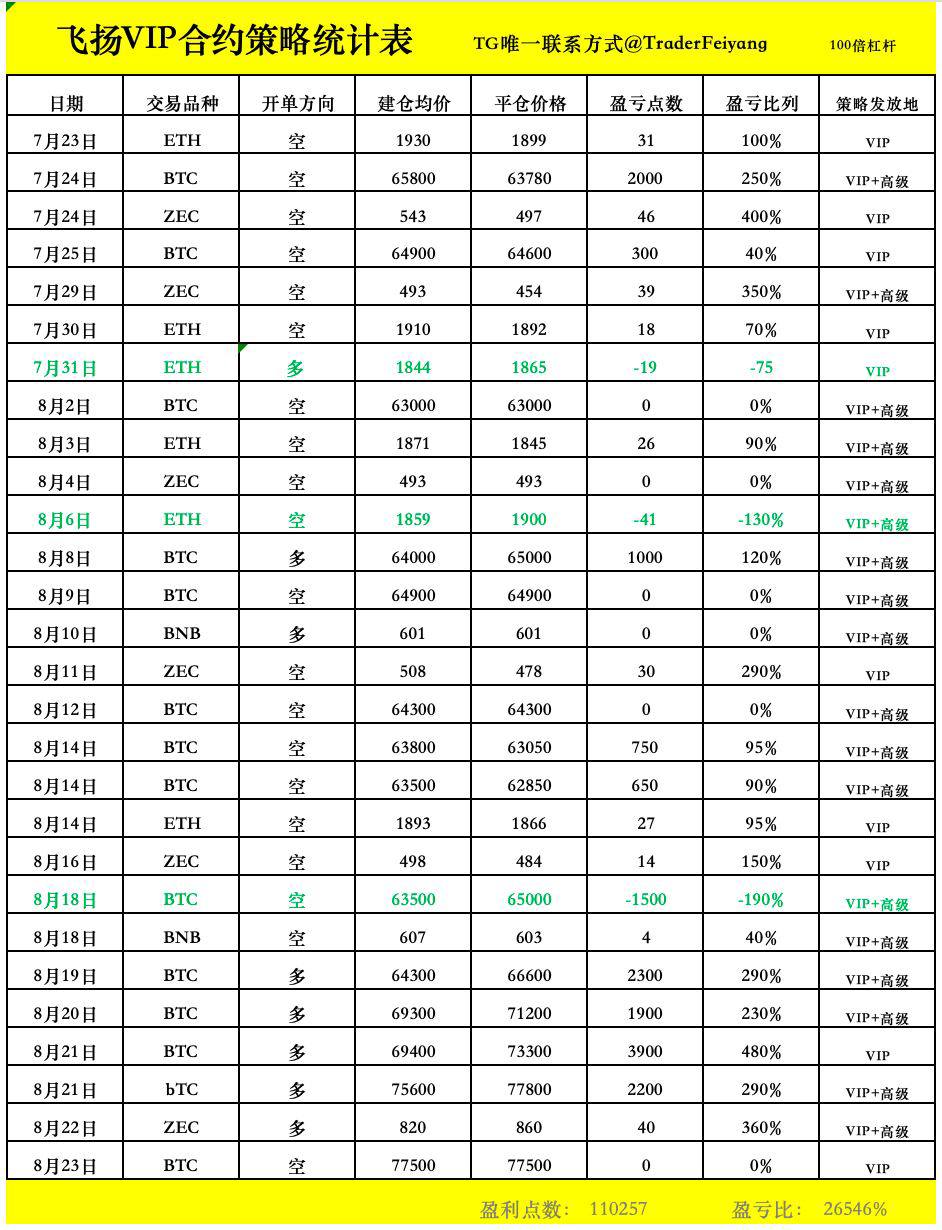 飞扬VIP合约策略统计表 TG唯一联系方式@TraderFeiyang 100倍杠杆

| 日期 | 交易品种 | 开单方向 | 建仓均价 | 平仓价格 | 盈亏点数 | 盈亏比列 | 策略发放地 |
|---|---|---|---|---|---|---|---|
| 7月23日 | ETH | 空 | 1930 | 1899 | 31 | 100% | VIP |
| 7月24日 | BTC | 空 | 65800 | 63780 | 2000 | 250% | VIP+高级 |
| 7月24日 | ZEC | 空 | 543 | 497 | 46 | 400% | VIP |
| 7月25日 | BTC | 空 | 64900 | 64600 | 300 | 40% | VIP |
| 7月29日 | ZEC | 空 | 493 | 454 | 39 | 350% | VIP+高级 |
| 7月30日 | ETH | 空 | 1910 | 1892 | 18 | 70% | VIP |
| 7月31日 | ETH | 多 | 1844 | 1865 | -19 | -75 | VIP |
| 8月2日 | BTC | 空 | 63000 | 63000 | 0 | 0% | VIP+高级 |
| 8月3日 | ETH | 空 | 1871 | 1845 | 26 | 90% | VIP+高级 |
| 8月4日 | ZEC | 空 | 493 | 493 | 0 | 0% | VIP+高级 |
| 8月6日 | ETH | 空 | 1859 | 1900 | -41 | -130% | VIP+高级 |
| 8月8日 | BTC | 多 | 64000 | 65000 | 1000 | 120% | VIP+高级 |
| 8月9日 | BTC | 空 | 64900 | 64900 | 0 | 0% | VIP+高级 |
| 8月10日 | BNB | 多 | 601 | 601 | 0 | 0% | VIP+高级 |
| 8月11日 | ZEC | 空 | 508 | 478 | 30 | 290% | VIP |
| 8月12日 | BTC | 空 | 64300 | 64300 | 0 | 0% | VIP+高级 |
| 8月14日 | BTC | 空 | 63800 | 63050 | 750 | 95% | VIP+高级 |
| 8月14日 | BTC | 空 | 63500 | 62850 | 650 | 90% | VIP+高级 |
| 8月14日 | ETH | 空 | 1893 | 1866 | 27 | 95% | VIP |
| 8月16日 | ZEC | 空 | 498 | 484 | 14 | 150% | VIP |
| 8月18日 | BTC | 空 | 63500 | 65000 | -1500 | -190% | VIP+高级 |
| 8月18日 | BNB | 空 | 607 | 603 | 4 | 40% | VIP+高级 |
| 8月19日 | BTC | 多 | 64300 | 66600 | 2300 | 290% | VIP+高级 |
| 8月20日 | BTC | 多 | 69300 | 71200 | 1900 | 230% | VIP+高级 |
| 8月21日 | BTC | 多 | 69400 | 73300 | 3900 | 480% | VIP |
| 8月21日 | bTC | 多 | 75600 | 77800 | 2200 | 290% | VIP+高级 |
| 8月22日 | ZEC | 多 | 820 | 860 | 40 | 360% | VIP+高级 |
| 8月23日 | BTC | 空 | 77500 | 77500 | 0 | 0% | VIP |

盈利点数: 110257 盈亏比: 26546%